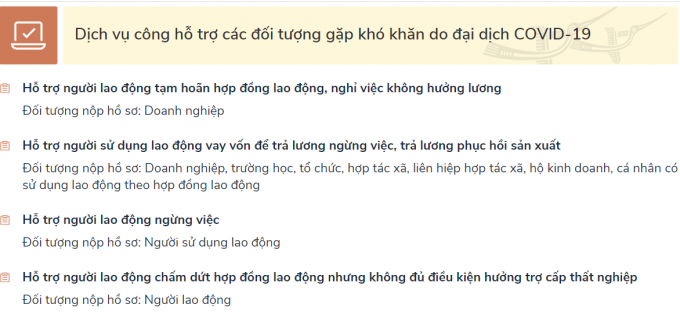 Dịch vụ công hỗ trợ các đối tượng gặp khó khăn do đại dịch COVID-19

Hỗ trợ người lao động tạm hoãn hợp đồng lao động, nghỉ việc không hưởng lương
Đối tượng nộp hồ sơ: Doanh nghiệp

Hỗ trợ người sử dụng lao động vay vốn để trả lương ngừng việc, trả lương phục hồi sản xuất
Đối tượng nộp hồ sơ: Doanh nghiệp, trường học, tổ chức, hợp tác xã, liên hiệp hợp tác xã, hộ kinh doanh, cá nhân có sử dụng lao động theo hợp đồng lao động

Hỗ trợ người lao động ngừng việc
Đối tượng nộp hồ sơ: Người sử dụng lao động

Hỗ trợ người lao động chấm dứt hợp đồng lao động nhưng không đủ điều kiện hưởng trợ cấp thất nghiệp
Đối tượng nộp hồ sơ: Người lao động